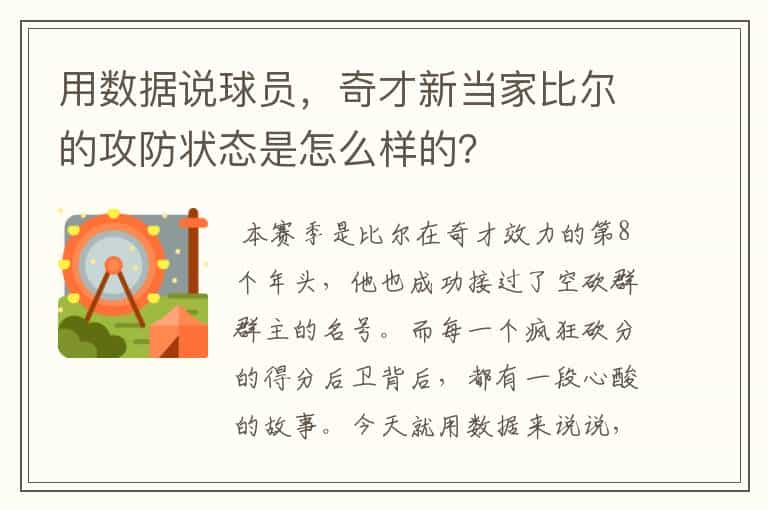 用数据说球员，奇才新当家比尔的攻防状态是怎么样的？

本赛季是比尔在奇才效力的第8个年头，他也成功接过了空砍群群主的名号。而每一个疯狂砍分的得分后卫背后，都有一段心酸的故事。今天就用数据来说说，